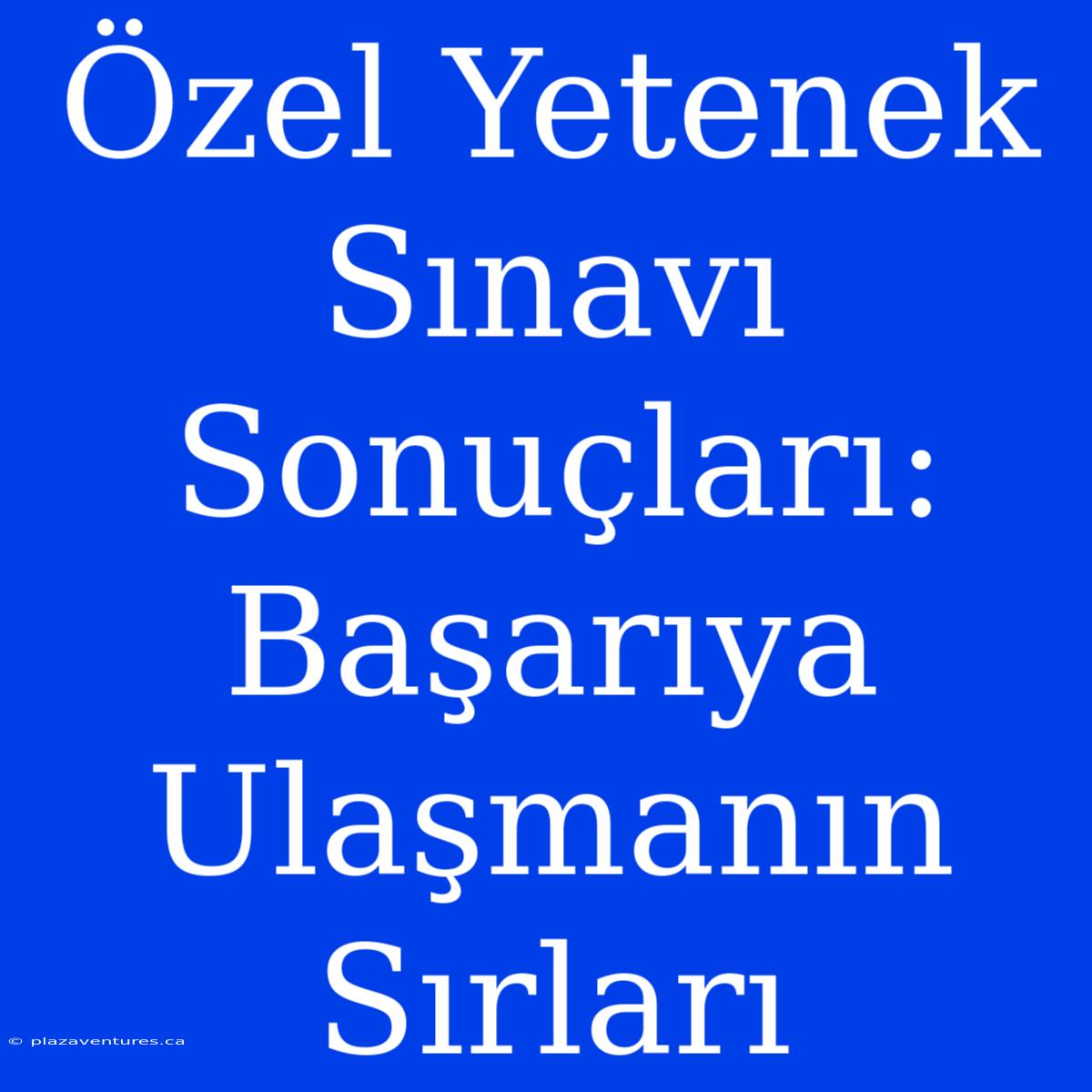 Özel Yetenek Sınavı Sonuçları: Başarıya Ulaşmanın Sırları

© plazaventures.ca